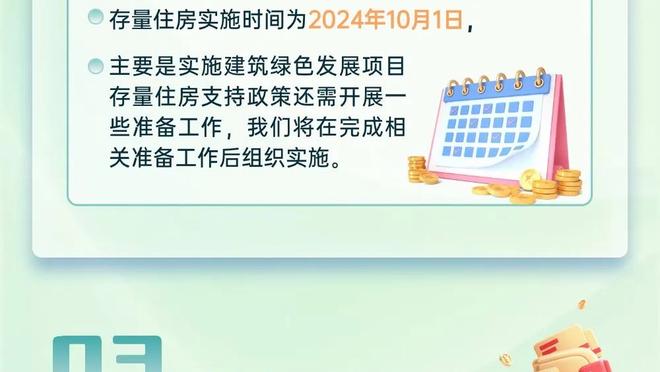 存量住房实施时间为2024年10月1日，

主要是实施建筑绿色发展项目存量住房支持政策还需开展一些准备工作，我们将在完成相关准备工作后组织实施。

03